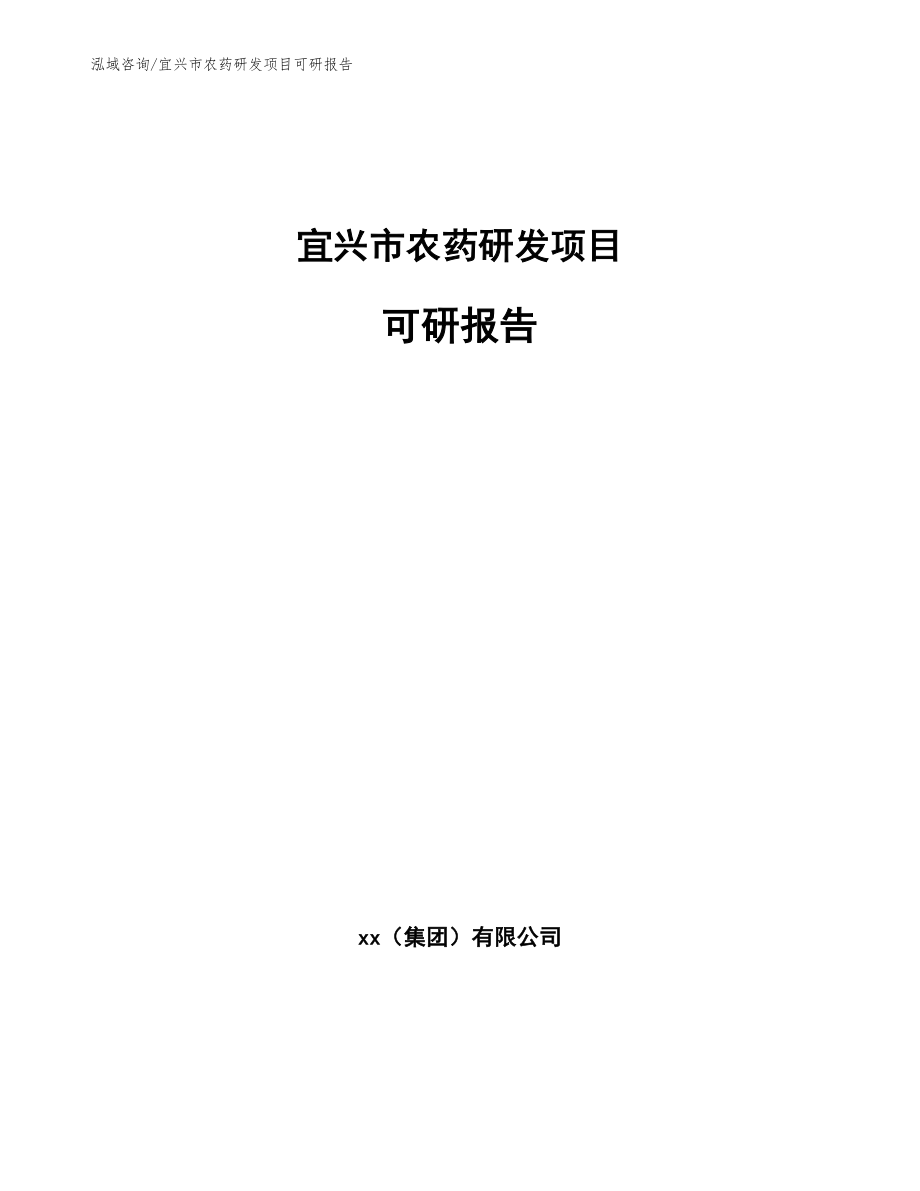 泓域咨询/宜兴市农药研发项目可研报告

宜兴市农药研发项目

可研报告

xx（集团）有限公司